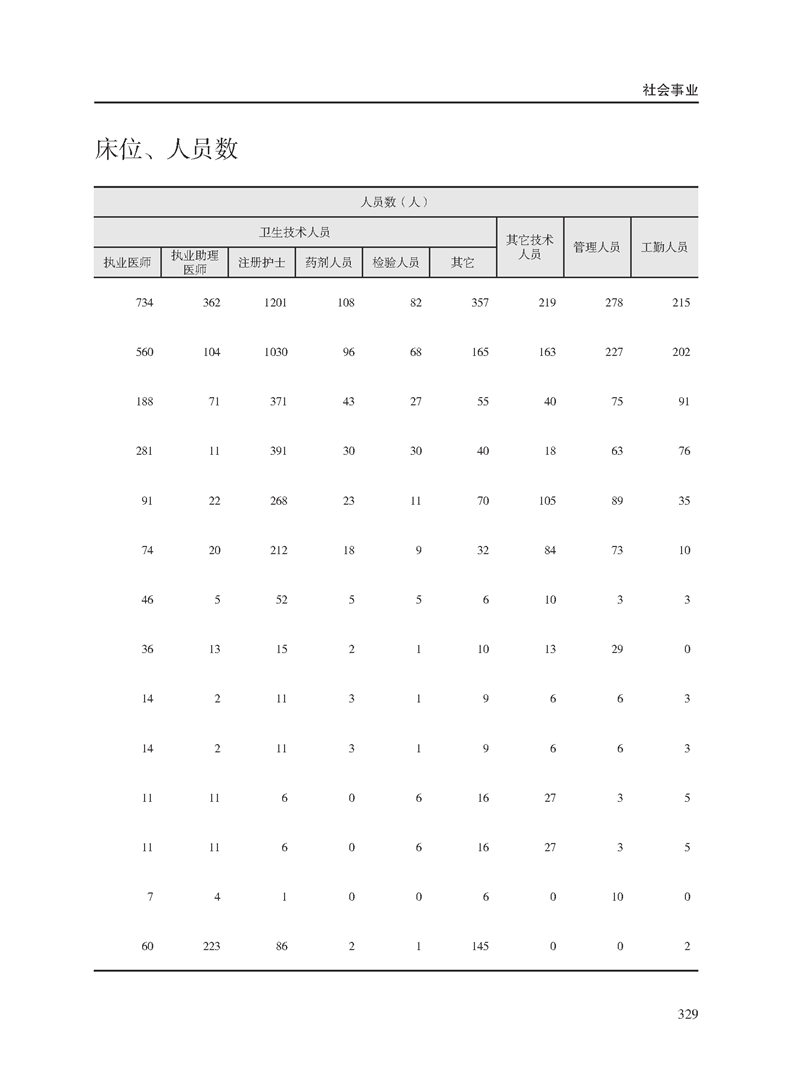 社会事业

床位、人员数

| 人员数（人） | | | | | | | | |
|---|---|---|---|---|---|---|---|---|
| 卫生技术人员 | | | | | | 其它技术人员 | 管理人员 | 工勤人员 |
| 执业医师 | 执业助理医师 | 注册护士 | 药剂人员 | 检验人员 | 其它 | | | |
| 734 | 362 | 1201 | 108 | 82 | 357 | 219 | 278 | 215 |
| 560 | 104 | 1030 | 96 | 68 | 165 | 163 | 227 | 202 |
| 188 | 71 | 371 | 43 | 27 | 55 | 40 | 75 | 91 |
| 281 | 11 | 391 | 30 | 30 | 40 | 18 | 63 | 76 |
| 91 | 22 | 268 | 23 | 11 | 70 | 105 | 89 | 35 |
| 74 | 20 | 212 | 18 | 9 | 32 | 84 | 73 | 10 |
| 46 | 5 | 52 | 5 | 5 | 6 | 10 | 3 | 3 |
| 36 | 13 | 15 | 2 | 1 | 10 | 13 | 29 | 0 |
| 14 | 2 | 11 | 3 | 1 | 9 | 6 | 6 | 3 |
| 14 | 2 | 11 | 3 | 1 | 9 | 6 | 6 | 3 |
| 11 | 11 | 6 | 0 | 6 | 16 | 27 | 3 | 5 |
| 11 | 11 | 6 | 0 | 6 | 16 | 27 | 3 | 5 |
| 7 | 4 | 1 | 0 | 0 | 6 | 0 | 10 | 0 |
| 60 | 223 | 86 | 2 | 1 | 145 | 0 | 0 | 2 |

329